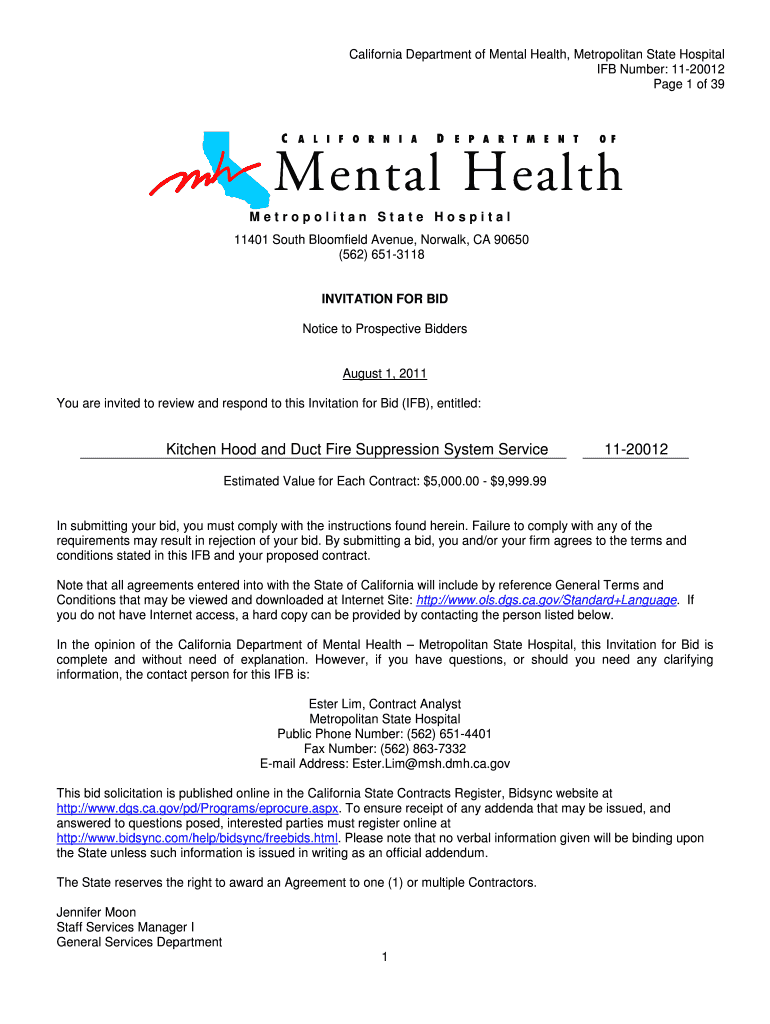 California Department of Mental Health, Metropolitan State Hospital
IFB Number: 11-20012
Page 1 of 39

mh

CALIFORNIA DEPARTMENT OF
Mental Health

Metropolitan State Hospital

11401 South Bloomfield Avenue, Norwalk, CA 90650
(562) 651-3118

INVITATION FOR BID

Notice to Prospective Bidders

August 1, 2011

You are invited to review and respond to this Invitation for Bid (IFB), entitled:

Kitchen Hood and Duct Fire Suppression System Service 11-20012

Estimated Value for Each Contract: $5,000.00 - $9,999.99

In submitting your bid, you must comply with the instructions found herein. Failure to comply with any of the requirements may result in rejection of your bid. By submitting a bid, you and/or your firm agrees to the terms and conditions stated in this IFB and your proposed contract.

Note that all agreements entered into with the State of California will include by reference General Terms and Conditions that may be viewed and downloaded at Internet Site: http://www.ols.dgs.ca.gov/Standard+Language. If you do not have Internet access, a hard copy can be provided by contacting the person listed below.

In the opinion of the California Department of Mental Health – Metropolitan State Hospital, this Invitation for Bid is complete and without need of explanation. However, if you have questions, or should you need any clarifying information, the contact person for this IFB is:

Ester Lim, Contract Analyst
Metropolitan State Hospital
Public Phone Number: (562) 651-4401
Fax Number: (562) 863-7332
E-mail Address: Ester.Lim@msh.dmh.ca.gov

This bid solicitation is published online in the California State Contracts Register, Bidsync website at http://www.dgs.ca.gov/pd/Programs/eprocure.aspx. To ensure receipt of any addenda that may be issued, and answered to questions posed, interested parties must register online at http://www.bidsync.com/help/bidsync/freebids.html. Please note that no verbal information given will be binding upon the State unless such information is issued in writing as an official addendum.

The State reserves the right to award an Agreement to one (1) or multiple Contractors.

Jennifer Moon
Staff Services Manager I
General Services Department

1